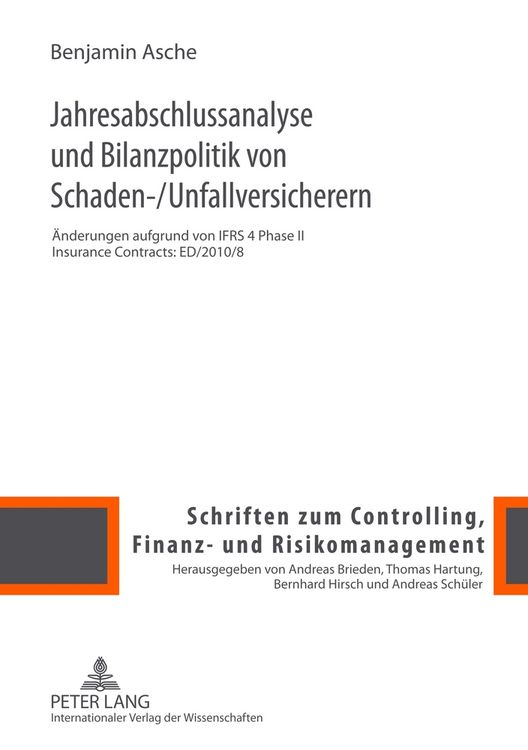 Benjamin Asche

Jahresabschlussanalyse und Bilanzpolitik von Schaden-/Unfallversicherern

Änderungen aufgrund von IFRS 4 Phase II
Insurance Contracts: ED/2010/8

Schriften zum Controlling, Finanz- und Risikomanagement
Herausgegeben von Andreas Brieden, Thomas Hartung, Bernhard Hirsch und Andreas Schüler

PETER LANG
Internationaler Verlag der Wissenschaften